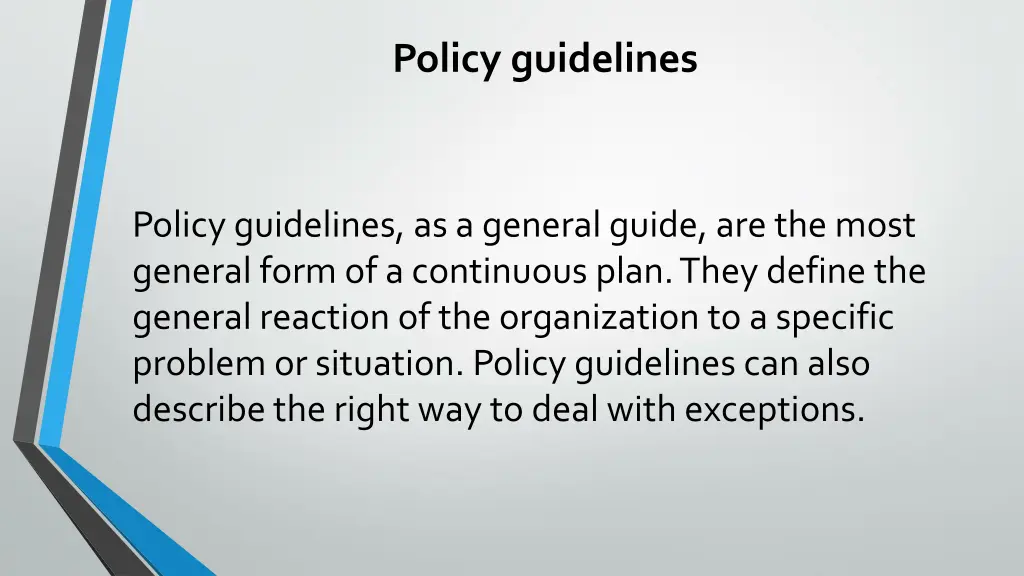 Policy guidelines

Policy guidelines, as a general guide, are the most general form of a continuous plan. They define the general reaction of the organization to a specific problem or situation. Policy guidelines can also describe the right way to deal with exceptions.